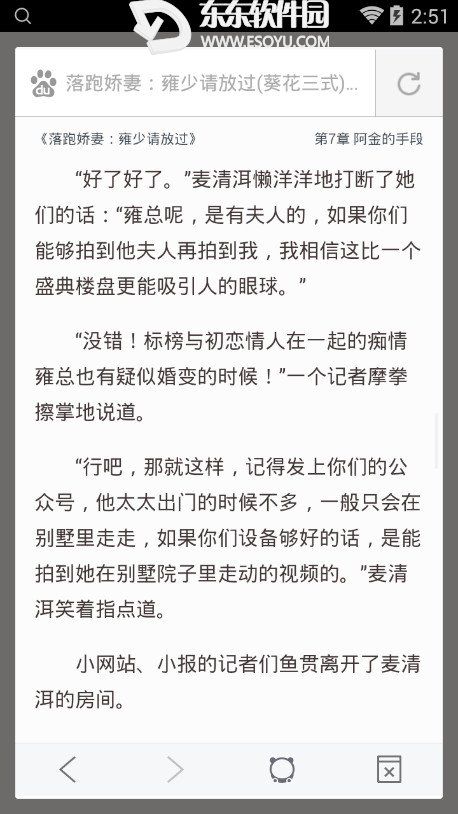 东东软件园
WWW.ESOYU.COM
2:51

落跑娇妻：雍少请放过(葵花三式)...

《落跑娇妻：雍少请放过》 第7章 阿金的手段

“好了好了。”麦清洱懒洋洋地打断了她们的话：“雍总呢，是有夫人的，如果你们能够拍到他夫人再拍到我，我相信这比一个盛典楼盘更能吸引人的眼球。”

“没错！标榜与初恋情人在一起的痴情雍总也有疑似婚变的时候！”一个记者摩拳擦掌地说道。

“行吧，那就这样，记得发上你们的公众号，他太太出门的时候不多，一般只会在别墅里走走，如果你们设备够好的话，是能拍到她在别墅院子里走动的视频的。”麦清洱笑着指点道。

小网站、小报的记者们鱼贯离开了麦清洱的房间。